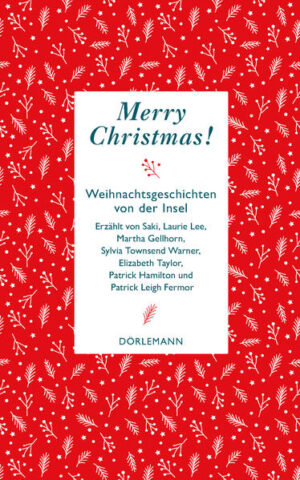 Merry Christmas!

Weihnachtsgeschichten von der Insel

Erzählt von Saki, Laurie Lee, Martha Gellhorn, Sylvia Townsend Warner, Elizabeth Taylor, Patrick Hamilton und Patrick Leigh Fermor

DÖRLEMANN